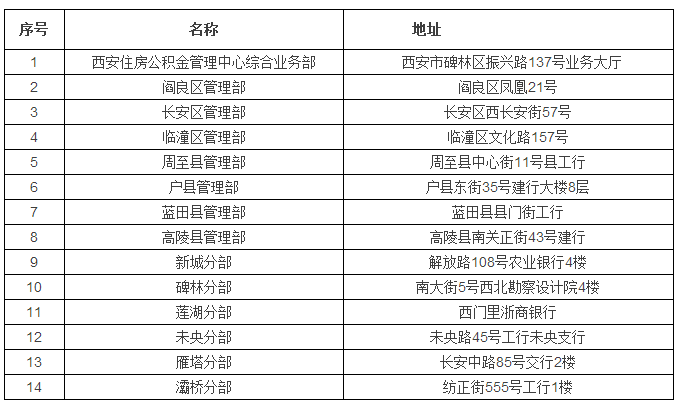 | 序号 | 名称 | 地址 |
|---|---|---|
| 1 | 西安住房公积金管理中心综合业务部 | 西安市碑林区振兴路137号业务大厅 |
| 2 | 阎良区管理部 | 阎良区凤凰21号 |
| 3 | 长安区管理部 | 长安区西长安街57号 |
| 4 | 临潼区管理部 | 临潼区文化路157号 |
| 5 | 周至县管理部 | 周至县中心街11号县工行 |
| 6 | 户县管理部 | 户县东街35号建行大楼8层 |
| 7 | 蓝田县管理部 | 蓝田县县门街工行 |
| 8 | 高陵县管理部 | 高陵县南关正街43号建行 |
| 9 | 新城分部 | 解放路108号农业银行4楼 |
| 10 | 碑林分部 | 南大街5号西北勘察设计院4楼 |
| 11 | 莲湖分部 | 西门里浙商银行 |
| 12 | 未央分部 | 未央路45号工行未央支行 |
| 13 | 雁塔分部 | 长安中路85号交行2楼 |
| 14 | 灞桥分部 | 纺正街555号工行1楼 |